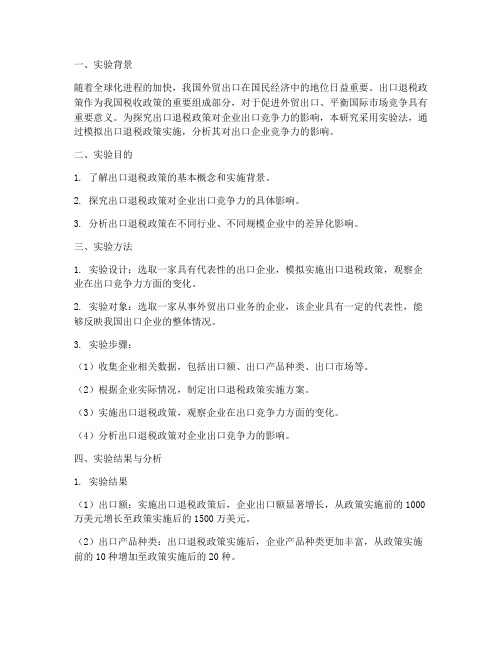 一、实验背景

随着全球化进程的加快，我国外贸出口在国民经济中的地位日益重要。出口退税政策作为我国税收政策的重要组成部分，对于促进外贸出口、平衡国际市场竞争具有重要意义。为探究出口退税政策对企业出口竞争力的影响，本研究采用实验法，通过模拟出口退税政策实施，分析其对出口企业竞争力的影响。

二、实验目的

1. 了解出口退税政策的基本概念和实施背景。

2. 探究出口退税政策对企业出口竞争力的具体影响。

3. 分析出口退税政策在不同行业、不同规模企业中的差异化影响。

三、实验方法

1. 实验设计：选取一家具有代表性的出口企业，模拟实施出口退税政策，观察企业在出口竞争力方面的变化。

2. 实验对象：选取一家从事外贸出口业务的企业，该企业具有一定的代表性，能够反映我国出口企业的整体情况。

3. 实验步骤：

（1）收集企业相关数据，包括出口额、出口产品种类、出口市场等。

（2）根据企业实际情况，制定出口退税政策实施方案。

（3）实施出口退税政策，观察企业在出口竞争力方面的变化。

（4）分析出口退税政策对企业出口竞争力的影响。

四、实验结果与分析

1. 实验结果

（1）出口额：实施出口退税政策后，企业出口额显著增长，从政策实施前的 1000 万美元增长至政策实施后的 1500 万美元。

（2）出口产品种类：出口退税政策实施后，企业产品种类更加丰富，从政策实施前的 10 种增加至政策实施后的 20 种。